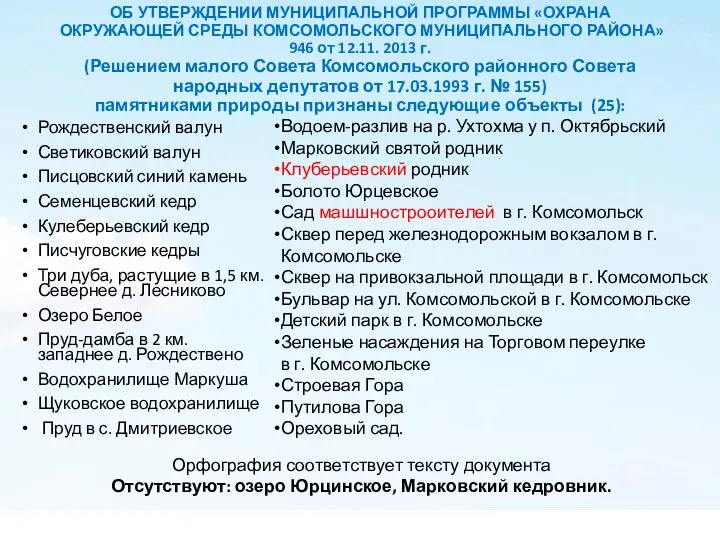 ОБ УТВЕРЖДЕНИИ МУНИЦИПАЛЬНОЙ ПРОГРАММЫ «ОХРАНА ОКРУЖАЮЩЕЙ СРЕДЫ КОМСОМОЛЬСКОГО МУНИЦИПАЛЬНОГО РАЙОНА» 946 от 12.11. 2013 г.
(Решением малого Совета Комсомольского районного Совета народных депутатов от 17.03.1993 г. № 155)
памятниками природы признаны следующие объекты (25):

• Рождественский валун
• Светиковский валун
• Писцовский синий камень
• Семенцевский кедр
• Кулеберьевский кедр
• Писчуговские кедры
• Три дуба, растущие в 1,5 км. Севернее д. Лесниково
• Озеро Белое
• Пруд-дамба в 2 км. западнее д. Рождествено
• Водохранилище Маркуша
• Щуковское водохранилище
• Пруд в с. Дмитриевское

•Водоем-разлив на р. Ухтохма у п. Октябрьский
•Марковский святой родник
•Клуберьевский родник
•Болото Юрцевское
•Сад машшнострооителей в г. Комсомольск
•Сквер перед железнодорожным вокзалом в г. Комсомольске
•Сквер на привокзальной площади в г. Комсомольск
•Бульвар на ул. Комсомольской в г. Комсомольске
•Детский парк в г. Комсомольске
•Зеленые насаждения на Торговом переулке в г. Комсомольске
•Строевая Гора
•Путилова Гора
•Ореховый сад.

Орфография соответствует тексту документа
Отсутствуют: озеро Юрцинское, Марковский кедровник.